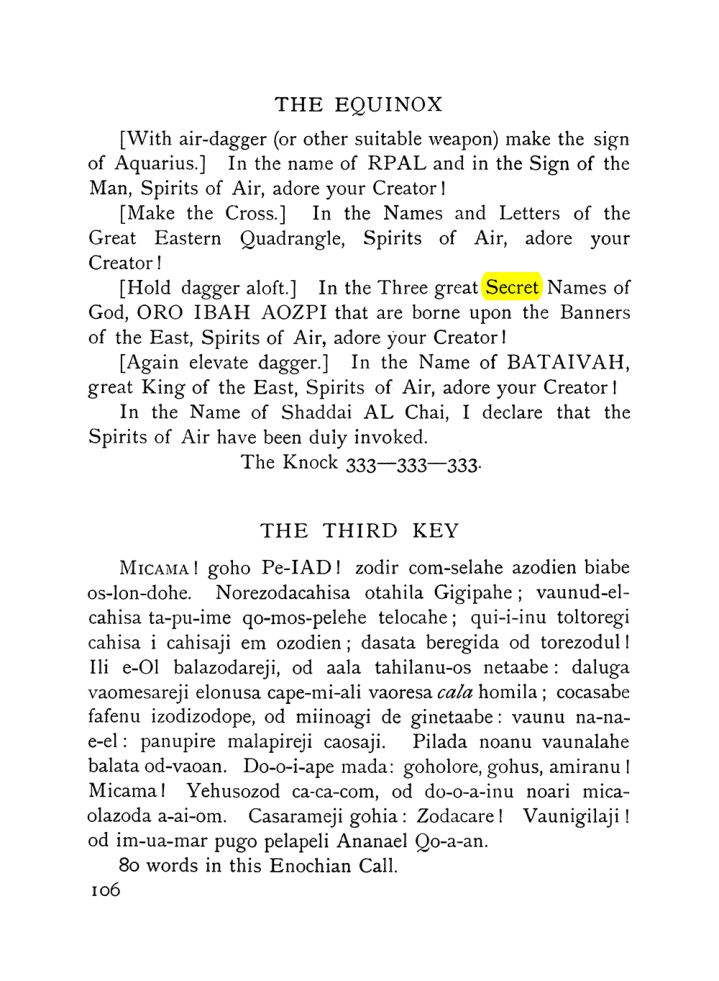 THE EQUINOX

[With air-dagger (or other suitable weapon) make the sign of Aquarius.] In the name of RPAL and in the Sign of the Man, Spirits of Air, adore your Creator!

[Make the Cross.] In the Names and Letters of the Great Eastern Quadrangle, Spirits of Air, adore your Creator!

[Hold dagger aloft.] In the Three great Secret Names of God, ORO IBAH AOZPI that are borne upon the Banners of the East, Spirits of Air, adore your Creator!

[Again elevate dagger.] In the Name of BATAIVAH, great King of the East, Spirits of Air, adore your Creator!

In the Name of Shaddai AL Chai, I declare that the Spirits of Air have been duly invoked.

The Knock 333—333—333.

THE THIRD KEY

MICAMA! goho Pe-IAD! zodir com-selahe azodien biabe os-lon-dohe. Norezodacahisa otahila Gigipahe; vaunud-el-cahisa ta-pu-ime qo-mos-pelehe telocahe; qui-i-inu toltoregi cahisa i cahisaji em ozodien; dasata beregida od torezodul! Ili e-Ol balazodareji, od aala tahilanu-os netaabe: daluga vaomesareji elonusa cape-mi-ali vaoresa cala homila; cocasabe fafenu izodizodope, od miinoagi de ginetaabe: vaunu na-na-e-el: panupire malapireji caosaji. Pilada noanu vaunalahe balata od-vaoan. Do-o-i-ape mada: goholore, gohus, amiranu! Micama! Yehusozod ca-ca-com, od do-o-a-inu noari mica-olazoda a-ai-om. Casarameji gohia: Zodacare! Vaunigilaji! od im-ua-mar pugo pelapeli Ananael Qo-a-an.

80 words in this Enochian Call.

106